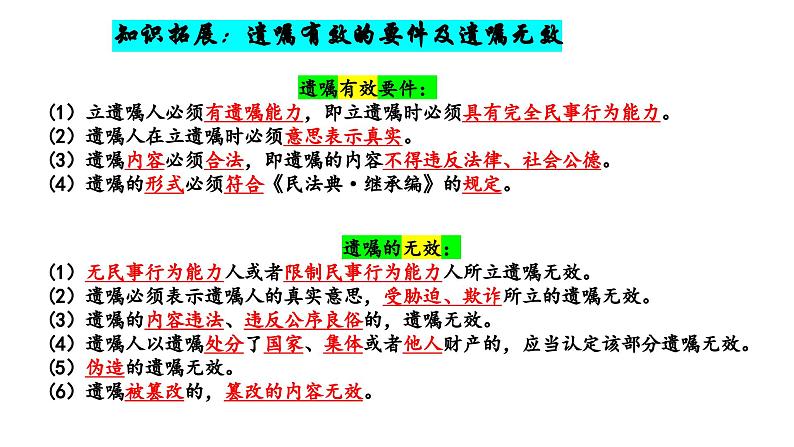 知识拓展：遗嘱有效的要件及遗嘱无效

遗嘱有效要件：

(1) 立遗嘱人必须有遗嘱能力，即立遗嘱时必须具有完全民事行为能力。
(2) 遗嘱人在立遗嘱时必须意思表示真实。
(3) 遗嘱内容必须合法，即遗嘱的内容不得违反法律、社会公德。
(4) 遗嘱的形式必须符合《民法典·继承编》的规定。

遗嘱的无效：

(1) 无民事行为能力人或者限制民事行为能力人所立遗嘱无效。
(2) 遗嘱必须表示遗嘱人的真实意思，受胁迫、欺诈所立的遗嘱无效。
(3) 遗嘱的内容违法、违反公序良俗的，遗嘱无效。
(4) 遗嘱人以遗嘱处分了国家、集体或者他人财产的，应当认定该部分遗嘱无效。
(5) 伪造的遗嘱无效。
(6) 遗嘱被篡改的，篡改的内容无效。